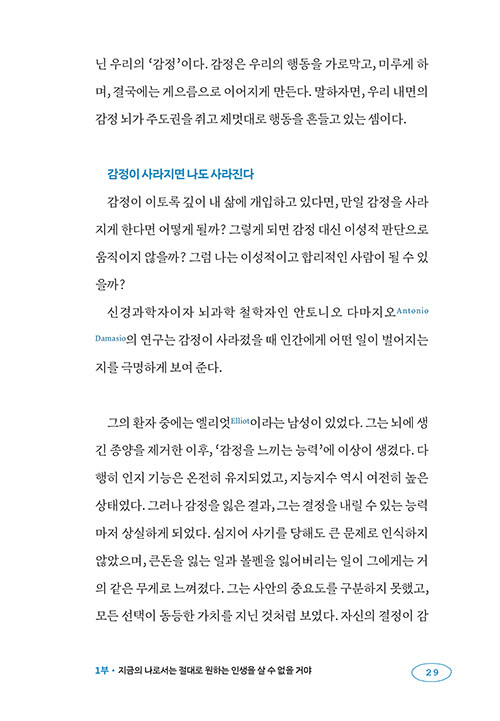 닌 우리의 '감정'이다. 감정은 우리의 행동을 가로막고, 미루게 하며, 결국에는 게으름으로 이어지게 만든다. 말하자면, 우리 내면의 감정 뇌가 주도권을 쥐고 제멋대로 행동을 흔들고 있는 셈이다.

감정이 사라지면 나도 사라진다

감정이 이토록 깊이 내 삶에 개입하고 있다면, 만일 감정을 사라지게 한다면 어떻게 될까? 그렇게 되면 감정 대신 이성적 판단으로 움직이지 않을까? 그럼 나는 이성적이고 합리적인 사람이 될 수 있을까?

신경과학자이자 뇌과학 철학자인 안토니오 다마지오Antonio Damasio의 연구는 감정이 사라졌을 때 인간에게 어떤 일이 벌어지는지를 극명하게 보여 준다.

그의 환자 중에는 엘리엇Elliot이라는 남성이 있었다. 그는 뇌에 생긴 종양을 제거한 이후, '감정을 느끼는 능력'에 이상이 생겼다. 다행히 인지 기능은 온전히 유지되었고, 지능지수 역시 여전히 높은 상태였다. 그러나 감정을 잃은 결과, 그는 결정을 내릴 수 있는 능력마저 상실하게 되었다. 심지어 사기를 당해도 큰 문제로 인식하지 않았으며, 큰돈을 잃는 일과 볼펜을 잃어버리는 일이 그에게는 거의 같은 무게로 느껴졌다. 그는 사안의 중요도를 구분하지 못했고, 모든 선택이 동등한 가치를 지닌 것처럼 보였다. 자신의 결정이 감

1부 · 지금의 나로서는 절대로 원하는 인생을 살 수 없을 거야

29